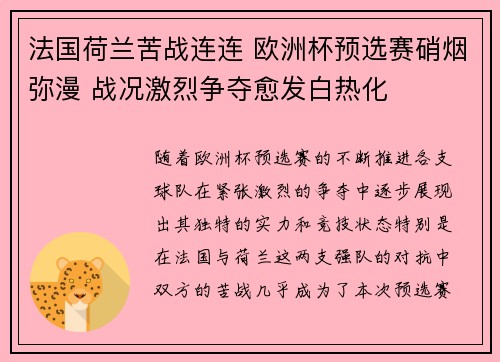 法国荷兰苦战连连 欧洲杯预选赛硝烟弥漫 战况激烈争夺愈发白热化

随着欧洲杯预选赛的不断推进各支球队在紧张激烈的争夺中逐步展现出其独特的实力和竞技状态特别是在法国与荷兰这两支强队的对抗中双方的苦战几乎成为了本次预选赛